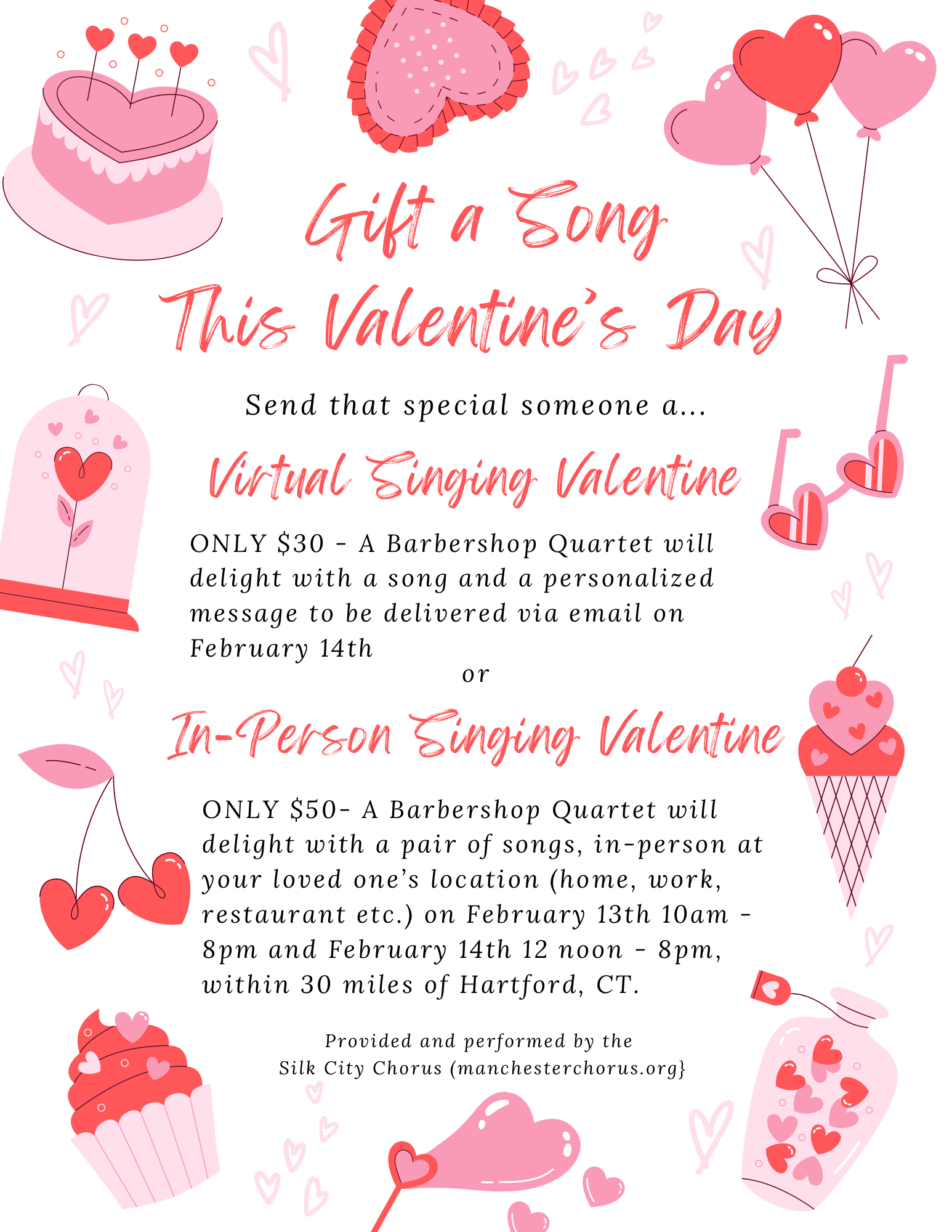 Gift a Song
This Valentine's Day

Send that special someone a...

Virtual Singing Valentine

ONLY \$30 - A Barbershop Quartet will delight with a song and a personalized message to be delivered via email on February 14th

or

In-Person Singing Valentine

ONLY \$50- A Barbershop Quartet will delight with a pair of songs, in-person at your loved one's location (home, work, restaurant etc.) on February 13th 10am - 8pm and February 14th 12 noon - 8pm, within 30 miles of Hartford, CT.

Provided and performed by the
Silk City Chorus (manchesterchorus.org}